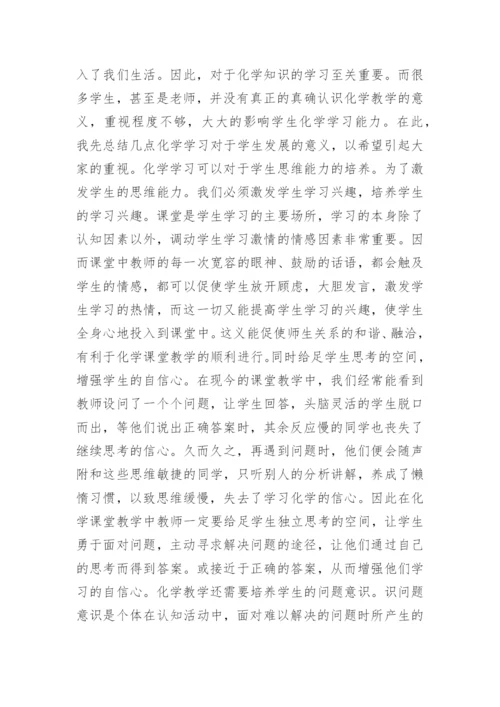 入了我们生活。因此，对于化学知识的学习至关重要。而很多学生，甚至是老师，并没有真正的真确认识化学教学的意义，重视程度不够，大大的影响学生化学学习能力。在此，我先总结几点化学学习对于学生发展的意义，以希望引起大家的重视。化学学习可以对于学生思维能力的培养。为了激发学生的思维能力。我们必须激发学生学习兴趣，培养学生的学习兴趣。课堂是学生学习的主要场所，学习的本身除了认知因素以外，调动学生学习激情的情感因素非常重要。因而课堂中教师的每一次宽容的眼神、鼓励的话语，都会触及学生的情感，都可以促使学生放开顾虑，大胆发言，激发学生学习的热情，而这一切又能提高学生学习的兴趣，使学生全身心地投入到课堂中。这又能促使师生关系的和谐、融洽，有利于化学课堂教学的顺利进行。同时给足学生思考的空间，增强学生的自信心。在现今的课堂教学中，我们经常能看到教师设问了一个个问题，让学生回答，头脑灵活的学生脱口而出，等他们说出正确答案时，其余反应慢的同学也丧失了继续思考的信心。久而久之，再遇到问题时，他们便会随声附和这些思维敏捷的同学，只听别人的分析讲解，养成了懒惰习惯，以致思维缓慢，失去了学习化学的信心。因此在化学课堂教学中教师一定要给足学生独立思考的空间，让学生勇于面对问题，主动寻求解决问题的途径，让他们通过自己的思考而得到答案。或接近于正确的答案，从而增强他们学习的自信心。化学教学还需要培养学生的问题意识。识问题意识是个体在认知活动中，面对难以解决的问题时所产生的